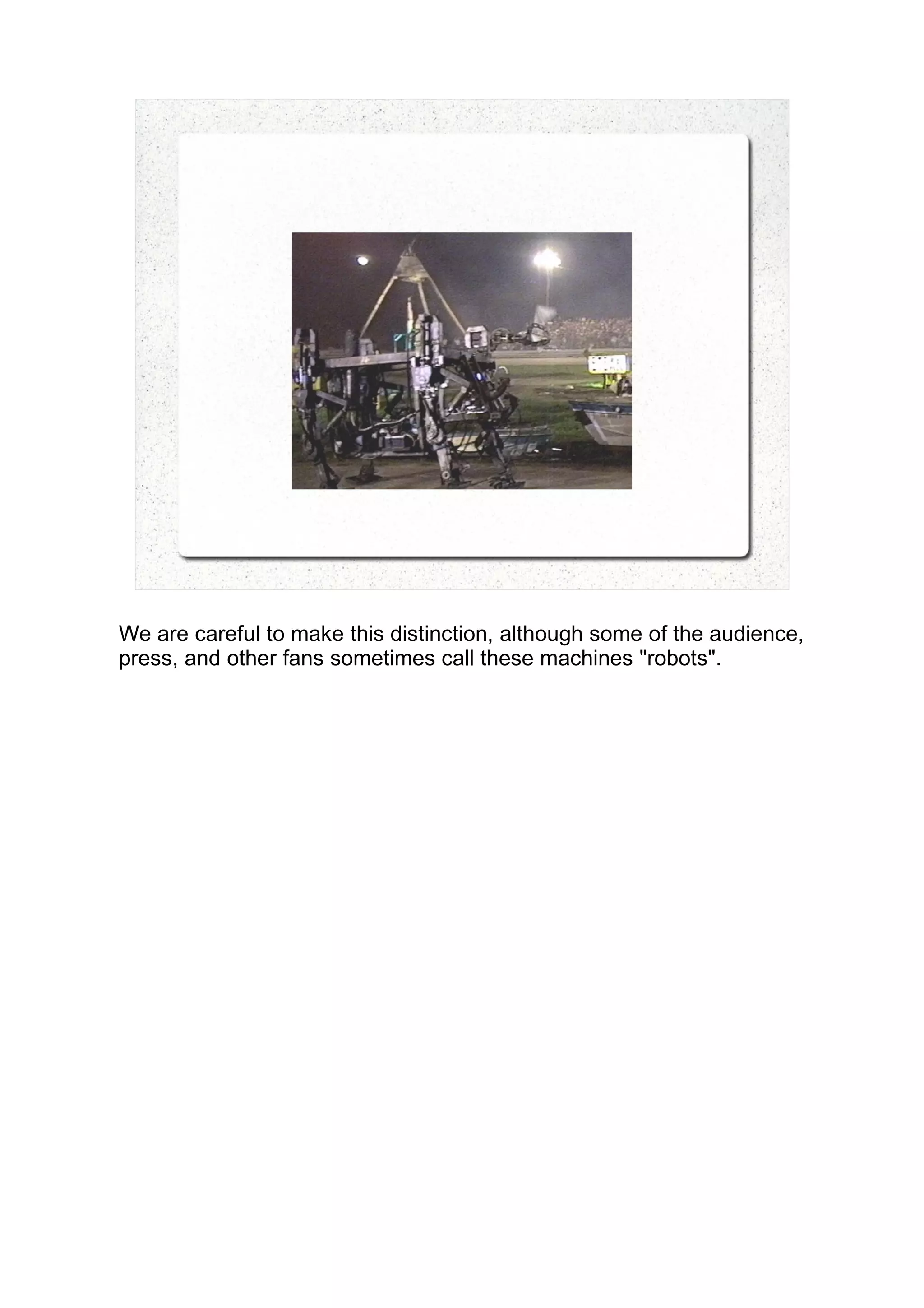 We are careful to make this distinction, although some of the audience, press, and other fans sometimes call these machines "robots".